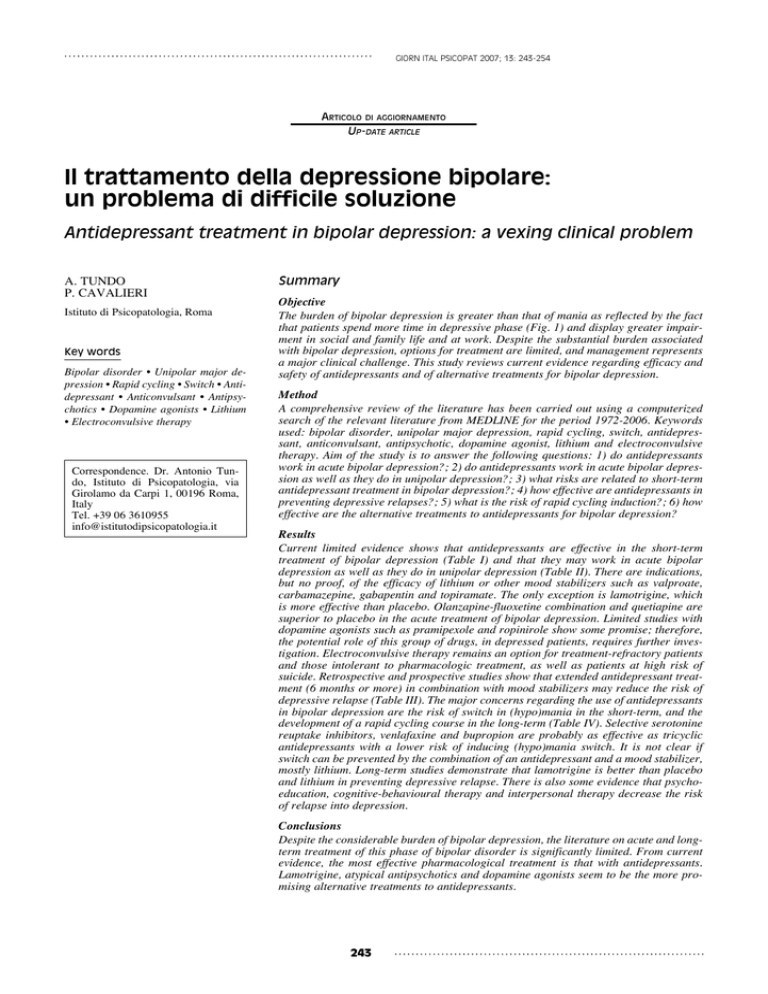 GIORN ITAL PSICOPAT 2007; 13: 243-254

ARTICOLO DI AGGIORNAMENTO
UP-DATE ARTICLE

Il trattamento della depressione bipolare: un problema di difficile soluzione

Antidepressant treatment in bipolar depression: a vexing clinical problem

A. TUNDO
P. CAVALIERI

Istituto di Psicopatologia, Roma

Key words

Bipolar disorder • Unipolar major depression • Rapid cycling • Switch • Antidepressant • Anticonvulsant • Antipsychotics • Dopamine agonists • Lithium • Electroconvulsive therapy

Correspondence. Dr. Antonio Tundo, Istituto di Psicopatologia, via Girolamo da Carpi 1, 00196 Roma, Italy
Tel. +39 06 3610955
info@istitutodipsicopatologia.it

Summary

Objective
The burden of bipolar depression is greater than that of mania as reflected by the fact that patients spend more time in depressive phase (Fig. 1) and display greater impairment in social and family life and at work. Despite the substantial burden associated with bipolar depression, options for treatment are limited, and management represents a major clinical challenge. This study reviews current evidence regarding efficacy and safety of antidepressants and of alternative treatments for bipolar depression.

Method
A comprehensive review of the literature has been carried out using a computerized search of the relevant literature from MEDLINE for the period 1972-2006. Keywords used: bipolar disorder, unipolar major depression, rapid cycling, switch, antidepressant, anticonvulsant, antipsychotic, dopamine agonist, lithium and electroconvulsive therapy. Aim of the study is to answer the following questions: 1) do antidepressants work in acute bipolar depression?; 2) do antidepressants work in acute bipolar depression as well as they do in unipolar depression?; 3) what risks are related to short-term antidepressant treatment in bipolar depression?; 4) how effective are antidepressants in preventing depressive relapses?; 5) what is the risk of rapid cycling induction?; 6) how effective are the alternative treatments to antidepressants for bipolar depression?

Results
Current limited evidence shows that antidepressants are effective in the short-term treatment of bipolar depression (Table I) and that they may work in acute bipolar depression as well as they do in unipolar depression (Table II). There are indications, but no proof, of the efficacy of lithium or other mood stabilizers such as valproate, carbamazepine, gabapentin and topiramate. The only exception is lamotrigine, which is more effective than placebo. Olanzapine-fluoxetine combination and quetiapine are superior to placebo in the acute treatment of bipolar depression. Limited studies with dopamine agonists such as pramipexole and ropinirole show some promise; therefore, the potential role of this group of drugs, in depressed patients, requires further investigation. Electroconvulsive therapy remains an option for treatment-refractory patients and those intolerant to pharmacologic treatment, as well as patients at high risk of suicide. Retrospective and prospective studies show that extended antidepressant treatment (6 months or more) in combination with mood stabilizers may reduce the risk of depressive relapse (Table III). The major concerns regarding the use of antidepressants in bipolar depression are the risk of switch in (hypo)mania in the short-term, and the development of a rapid cycling course in the long-term (Table IV). Selective serotonine reuptake inhibitors, venlafaxine and bupropion are probably as effective as tricyclic antidepressants with a lower risk of inducing (hypo)mania switch. It is not clear if switch can be prevented by the combination of an antidepressant and a mood stabilizer, mostly lithium. Long-term studies demonstrate that lamotrigine is better than placebo and lithium in preventing depressive relapse. There is also some evidence that psychoeducation, cognitive-behavioural therapy and interpersonal therapy decrease the risk of relapse into depression.

Conclusions
Despite the considerable burden of bipolar depression, the literature on acute and long-term treatment of this phase of bipolar disorder is significantly limited. From current evidence, the most effective pharmacological treatment is that with antidepressants. Lamotrigine, atypical antipsychotics and dopamine agonists seem to be the more promising alternative treatments to antidepressants.

243